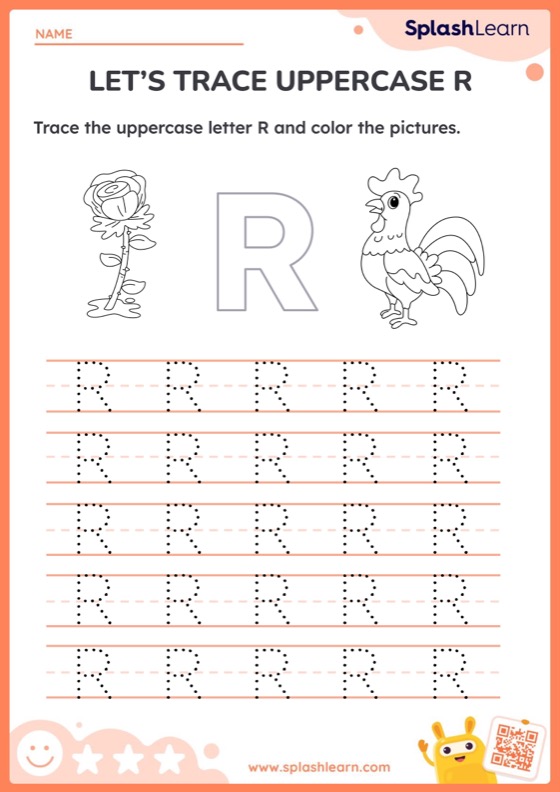 NAME

SplashLearn

LET'S TRACE UPPERCASE R

Trace the uppercase letter R and color the pictures.

R

R R R R R
R R R R R
R R R R R
R R R R R
R R R R R

www.splashlearn.com